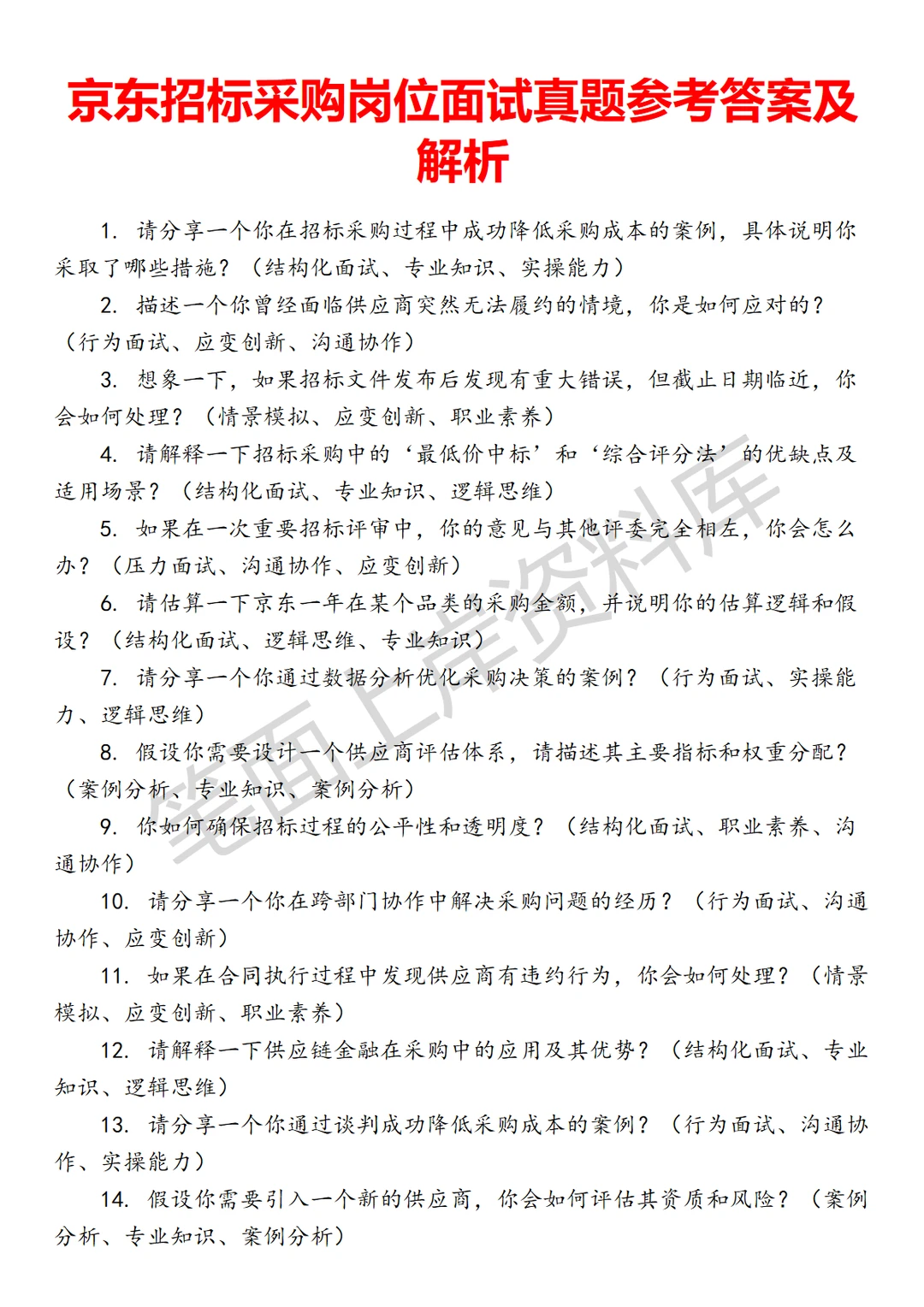 京东招标采购岗位面试真题参考答案及解析

1. 请分享一个你在招标采购过程中成功降低采购成本的案例，具体说明你采取了哪些措施？（结构化面试、专业知识、实操能力）

2. 描述一个你曾经面临供应商突然无法履约的情境，你是如何应对的？（行为面试、应变创新、沟通协作）

3. 想象一下，如果招标文件发布后发现有重大错误，但截止日期临近，你会如何处理？（情景模拟、应变创新、职业素养）

4. 请解释一下招标采购中的‘最低价中标’和‘综合评分法’的优缺点及适用场景？（结构化面试、专业知识、逻辑思维）

5. 如果在一次重要招标评审中，你的意见与其他评委完全相左，你会怎么办？（压力面试、沟通协作、应变创新）

6. 请估算一下京东一年在某个品类的采购金额，并说明你的估算逻辑和假设？（结构化面试、逻辑思维、专业知识）

7. 请分享一个你通过数据分析优化采购决策的案例？（行为面试、实操能力、逻辑思维）

8. 假设你需要设计一个供应商评估体系，请描述其主要指标和权重分配？（案例分析、专业知识、案例分析）

9. 你如何确保招标过程的公平性和透明度？（结构化面试、职业素养、沟通协作）

10. 请分享一个你在跨部门协作中解决采购问题的经历？（行为面试、沟通协作、应变创新）

11. 如果在合同执行过程中发现供应商有违约行为，你会如何处理？（情景模拟、应变创新、职业素养）

12. 请解释一下供应链金融在采购中的应用及其优势？（结构化面试、专业知识、逻辑思维）

13. 请分享一个你通过谈判成功降低采购成本的案例？（行为面试、沟通协作、实操能力）

14. 假设你需要引入一个新的供应商，你会如何评估其资质和风险？（案例分析、专业知识、案例分析）

笔面上岸资料库